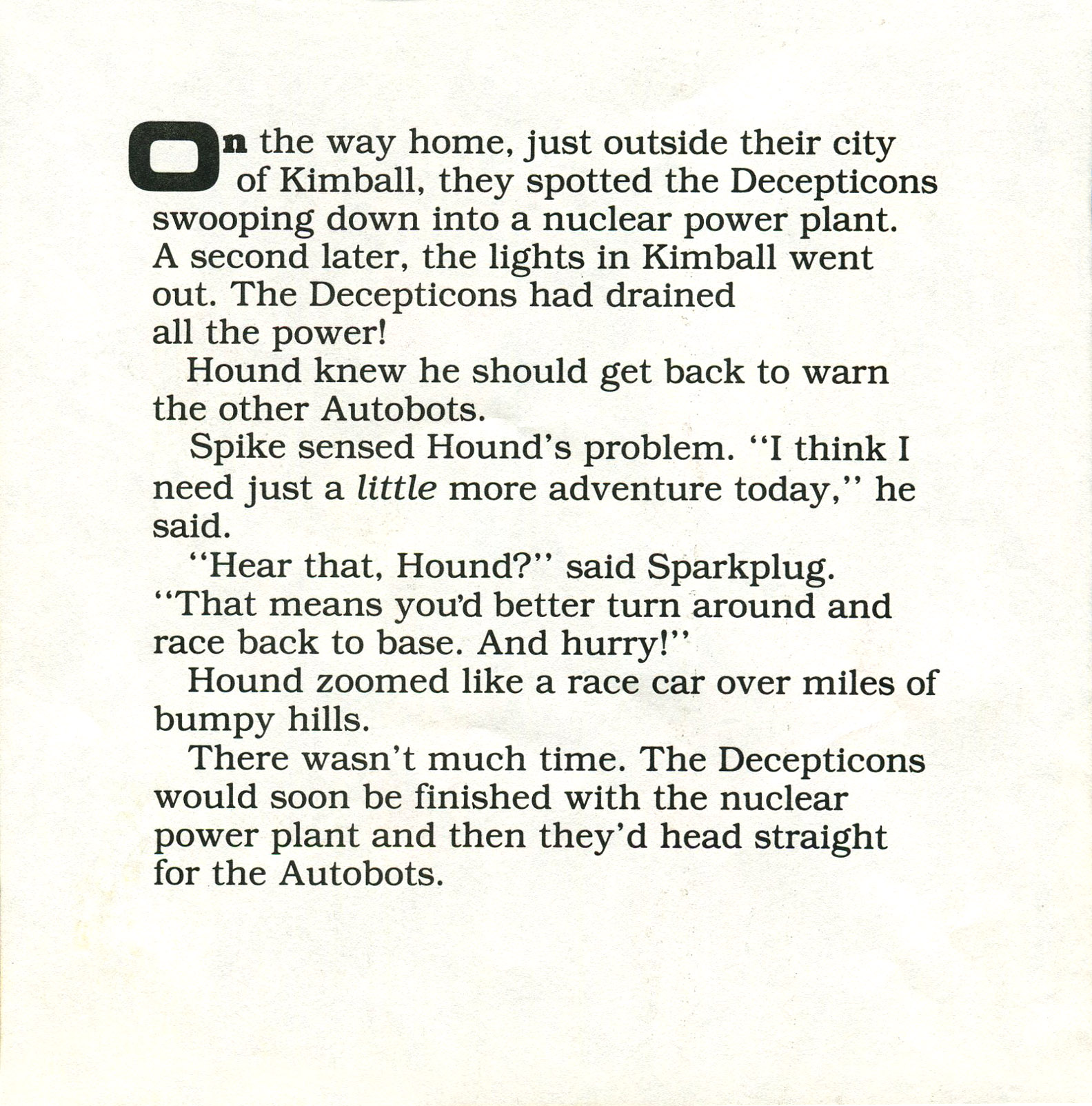 On the way home, just outside their city of Kimball, they spotted the Decepticons swooping down into a nuclear power plant. A second later, the lights in Kimball went out. The Decepticons had drained all the power!

Hound knew he should get back to warn the other Autobots.

Spike sensed Hound's problem. "I think I need just a little more adventure today," he said.

"Hear that, Hound?" said Sparkplug. "That means you'd better turn around and race back to base. And hurry!"

Hound zoomed like a race car over miles of bumpy hills.

There wasn't much time. The Decepticons would soon be finished with the nuclear power plant and then they'd head straight for the Autobots.